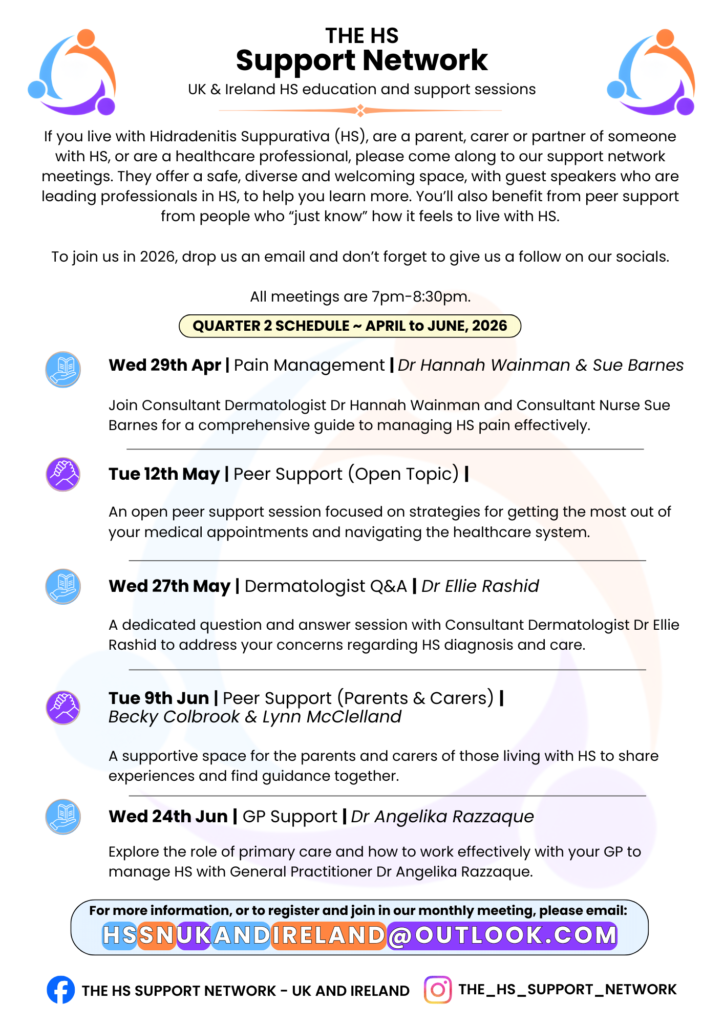 THE HS
Support Network
UK & Ireland HS education and support sessions

If you live with Hidradenitis Suppurativa (HS), are a parent, carer or partner of someone with HS, or are a healthcare professional, please come along to our support network meetings. They offer a safe, diverse and welcoming space, with guest speakers who are leading professionals in HS, to help you learn more. You'll also benefit from peer support from people who "just know" how it feels to live with HS.

To join us in 2026, drop us an email and don't forget to give us a follow on our socials.

All meetings are 7pm-8:30pm.

QUARTER 2 SCHEDULE ~ APRIL to JUNE, 2026

Wed 29th Apr | Pain Management | Dr Hannah Wainman & Sue Barnes

Join Consultant Dermatologist Dr Hannah Wainman and Consultant Nurse Sue Barnes for a comprehensive guide to managing HS pain effectively.

Tue 12th May | Peer Support (Open Topic) |

An open peer support session focused on strategies for getting the most out of your medical appointments and navigating the healthcare system.

Wed 27th May | Dermatologist Q&A | Dr Ellie Rashid

A dedicated question and answer session with Consultant Dermatologist Dr Ellie Rashid to address your concerns regarding HS diagnosis and care.

Tue 9th Jun | Peer Support (Parents & Carers) | Becky Colbrook & Lynn McClelland

A supportive space for the parents and carers of those living with HS to share experiences and find guidance together.

Wed 24th Jun | GP Support | Dr Angelika Razzaque

Explore the role of primary care and how to work effectively with your GP to manage HS with General Practitioner Dr Angelika Razzaque.

For more information, or to register and join in our monthly meeting, please email:
HSSNUKANDIRELAND@OUTLOOK.COM

THE HS SUPPORT NETWORK - UK AND IRELAND
THE_HS_SUPPORT_NETWORK